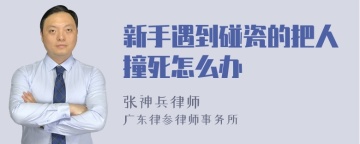 新手遇到碰瓷的把人撞死怎么办

张神兵律师
广东律参律师事务所